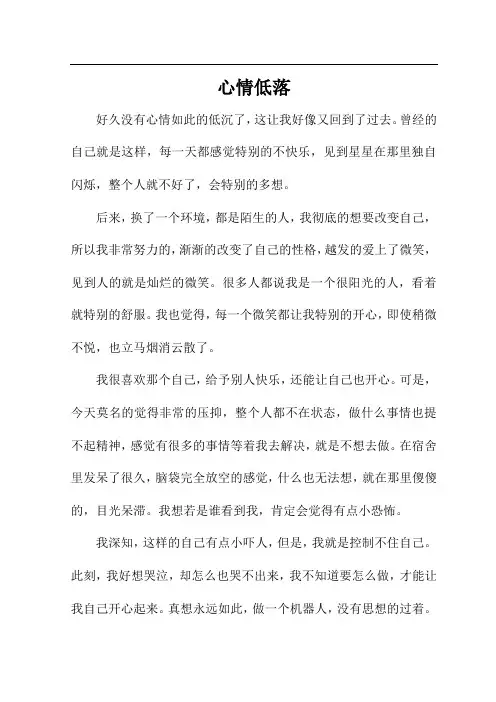 心情低落

好久没有心情如此的低沉了，这让我好像又回到了过去。曾经的自己就是这样，每一天都感觉特别的不快乐，见到星星在那里独自闪烁，整个人就不好了，会特别的多想。

后来，换了一个环境，都是陌生的人，我彻底的想要改变自己，所以我非常努力的，渐渐的改变了自己的性格，越发的爱上了微笑，见到人的就是灿烂的微笑。很多人都说我是一个很阳光的人，看着就特别的舒服。我也觉得，每一个微笑都让我特别的开心，即使稍微不悦，也立马烟消云散了。

我很喜欢那个自己，给予别人快乐，还能让自己也开心。可是，今天莫名的觉得非常的压抑，整个人都不在状态，做什么事情也提不起精神，感觉有很多的事情等着我去解决，就是不想去做。在宿舍里发呆了很久，脑袋完全放空的感觉，什么也无法想，就在那里傻傻的，目光呆滞。我想若是谁看到我，肯定会觉得有点小恐怖。

我深知，这样的自己有点小吓人，但是，我就是控制不住自己。此刻，我好想哭泣，却怎么也哭不出来，我不知道要怎么做，才能让我自己开心起来。真想永远如此，做一个机器人，没有思想的过着。